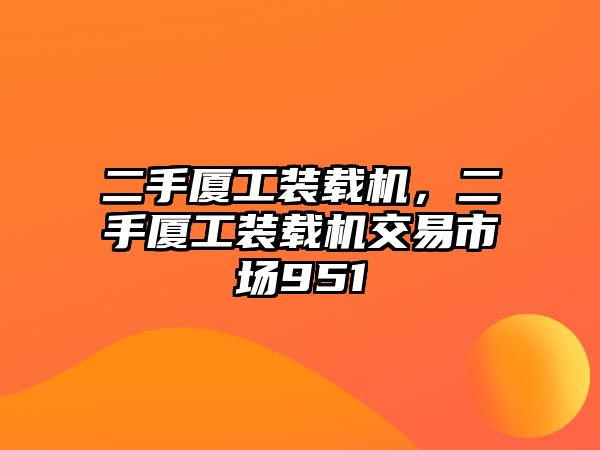 二手厦工装载机，二手厦工装载机交易市场951